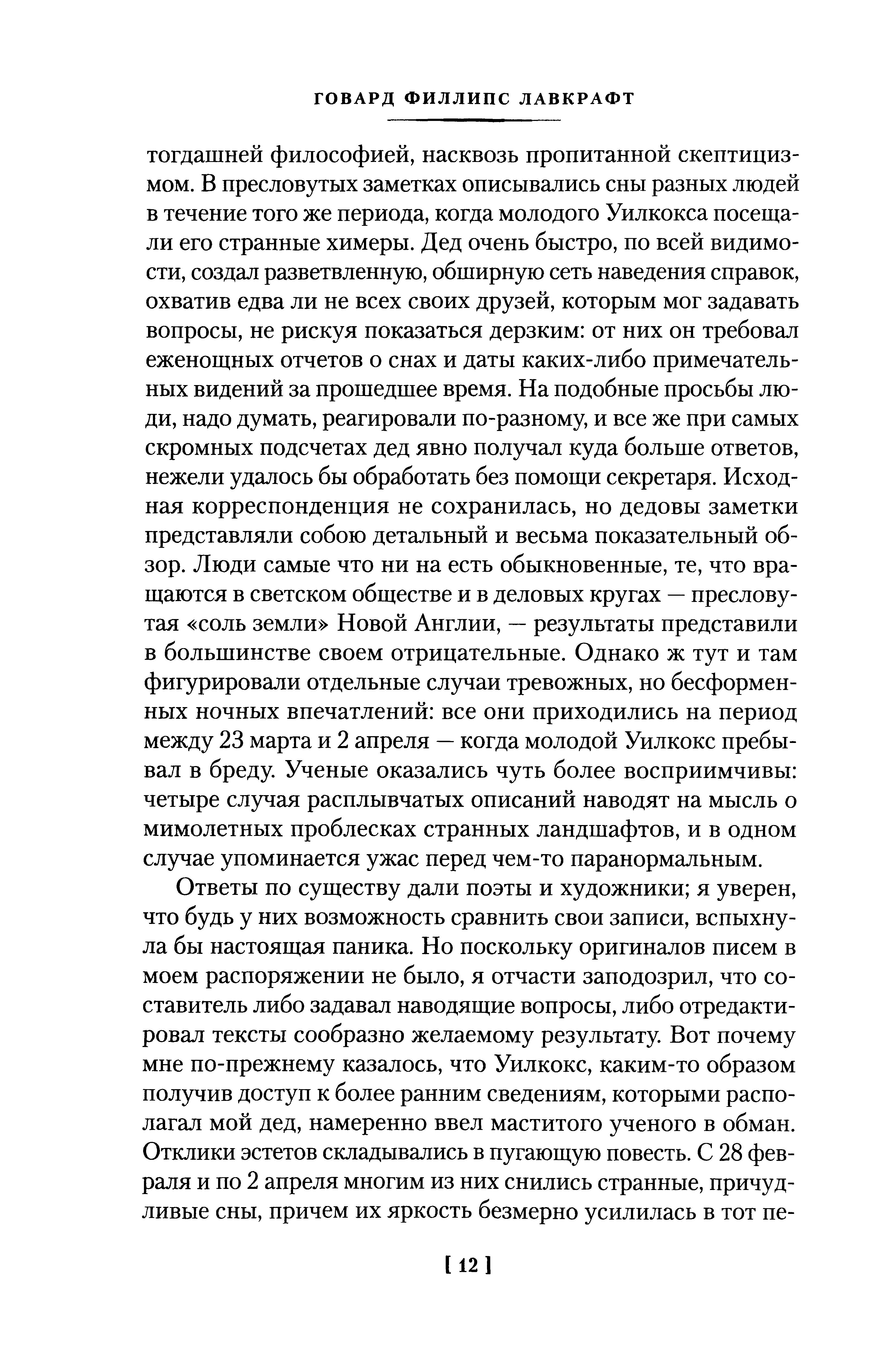 ГОВАРД ФИЛЛИПС ЛАВКРАФТ

тогдашней философией, насквозь пропитанной скептицизмом. В пресловутых заметках описывались сны разных людей в течение того же периода, когда молодого Уилкокса посещали его странные химеры. Дед очень быстро, по всей видимости, создал разветвленную, обширную сеть наведения справок, охватив едва ли не всех своих друзей, которым мог задавать вопросы, не рискуя показаться дерзким: от них он требовал еженощных отчетов о снах и даты каких-либо примечательных видений за прошедшее время. На подобные просьбы люди, надо думать, реагировали по-разному, и все же при самых скромных подсчетах дед явно получал куда больше ответов, нежели удалось бы обработать без помощи секретаря. Исходная корреспонденция не сохранилась, но дедовы заметки представляли собою детальный и весьма показательный обзор. Люди самые что ни на есть обыкновенные, те, что вращаются в светском обществе и в деловых кругах — пресловутая «соль земли» Новой Англии, — результаты представили в большинстве своем отрицательные. Однако ж тут и там фигурировали отдельные случаи тревожных, но бесформенных ночных впечатлений: все они приходились на период между 23 марта и 2 апреля — когда молодой Уилкокс пребывал в бреду. Ученые оказались чуть более восприимчивы: четыре случая расплывчатых описаний наводят на мысль о мимолетных проблесках странных ландшафтов, и в одном случае упоминается ужас перед чем-то паранормальным.

Ответы по существу дали поэты и художники; я уверен, что будь у них возможность сравнить свои записи, вспыхнула бы настоящая паника. Но поскольку оригиналов писем в моем распоряжении не было, я отчасти заподозрил, что составитель либо задавал наводящие вопросы, либо отредактировал тексты сообразно желаемому результату. Вот почему мне по-прежнему казалось, что Уилкокс, каким-то образом получив доступ к более ранним сведениям, которыми располагал мой дед, намеренно ввел маститого ученого в обман. Отклики эстетов складывались в пугающую повесть. С 28 февраля и по 2 апреля многим из них снились странные, причудливые сны, причем их яркость безмерно усилилась в тот пе-

[ 12 ]